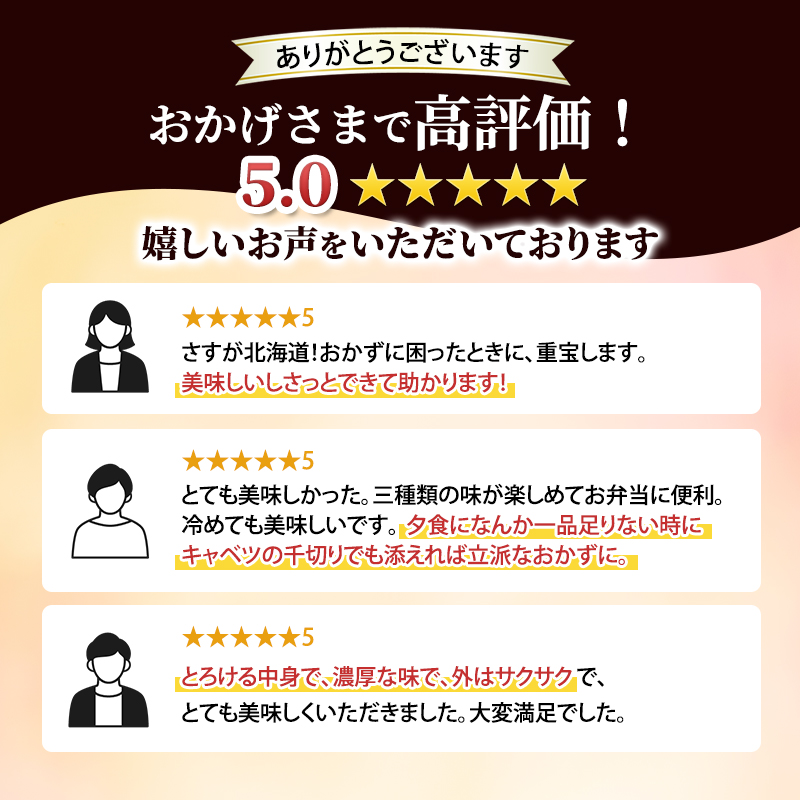 ありがとうございます

おかげさまで高評価！

5.0 ★★★★★

嬉しいお声をいただいております

★★★★★5

さすが北海道！おかずに困ったときに、重宝します。美味しいしさっとできて助かります！

★★★★★5

とても美味しかった。三種類の味が楽しめてお弁当に便利。冷めても美味しいです。夕食になんか一品足りない時にキャベツの千切りでも添えれば立派なおかずに。

★★★★★5

とろける中身で、濃厚な味で、外はサクサクで、とても美味しくいただきました。大変満足でした。